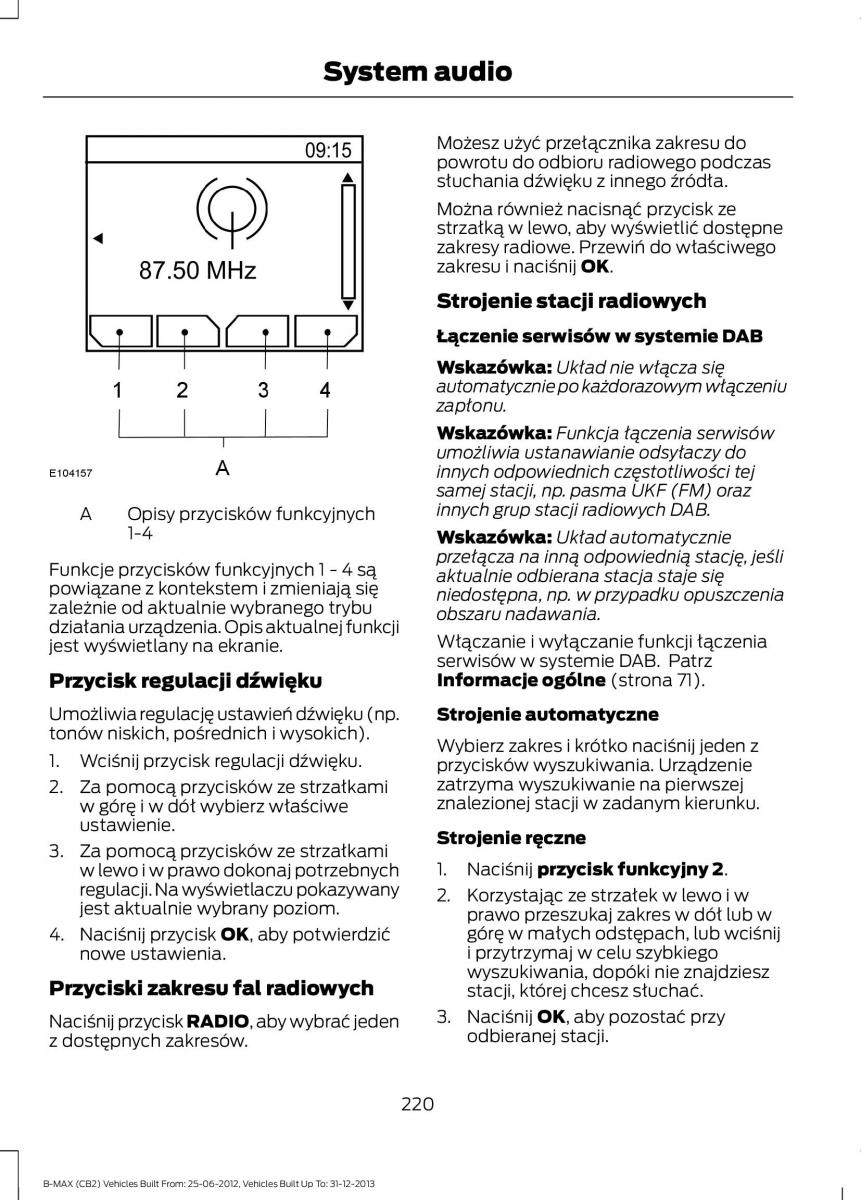 System audio

09:15

87.50 MHz

1 2 3 4

A

E104157

A Opisy przycisków funkcyjnych 1-4

Funkcje przycisków funkcyjnych 1 - 4 są powiązane z kontekstem i zmieniają się zależnie od aktualnie wybranego trybu działania urządzenia. Opis aktualnej funkcji jest wyświetlany na ekranie.

Przycisk regulacji dźwięku

Umożliwia regulację ustawień dźwięku (np. tonów niskich, pośrednich i wysokich).

1. Wciśnij przycisk regulacji dźwięku.
2. Za pomocą przycisków ze strzałkami w górę i w dół wybierz właściwe ustawienie.
3. Za pomocą przycisków ze strzałkami w lewo i w prawo dokonaj potrzebnych regulacji. Na wyświetlaczu pokazywany jest aktualnie wybrany poziom.
4. Naciśnij przycisk OK, aby potwierdzić nowe ustawienia.

Przyciski zakresu fal radiowych

Naciśnij przycisk RADIO, aby wybrać jeden z dostępnych zakresów.

Możesz użyć przełącznika zakresu do powrotu do odbioru radiowego podczas słuchania dźwięku z innego źródła.

Można również nacisnąć przycisk ze strzałką w lewo, aby wyświetlić dostępne zakresy radiowe. Przewiń do właściwego zakresu i naciśnij OK.

Strojenie stacji radiowych

Łączenie serwisów w systemie DAB

Wskazówka: Układ nie włącza się automatycznie po każdorazowym włączeniu zapłonu.

Wskazówka: Funkcja łączenia serwisów umożliwia ustanawianie odsyłaczy do innych odpowiednich częstotliwości tej samej stacji, np. pasma UKF (FM) oraz innych grup stacji radiowych DAB.

Wskazówka: Układ automatycznie przełącza na inną odpowiednią stację, jeśli aktualnie odbierana stacja staje się niedostępna, np. w przypadku opuszczenia obszaru nadawania.

Włączanie i wyłączanie funkcji łączenia serwisów w systemie DAB. Patrz Informacje ogólne (strona 71).

Strojenie automatyczne

Wybierz zakres i krótko naciśnij jeden z przycisków wyszukiwania. Urządzenie zatrzyma wyszukiwanie na pierwszej znalezionej stacji w zadanym kierunku.

Strojenie ręczne

1. Naciśnij przycisk funkcyjny 2.
2. Korzystając ze strzałek w lewo i w prawo przeszukaj zakres w dół lub w górę w małych odstępach, lub wciśnij i przytrzymaj w celu szybkiego wyszukiwania, dopóki nie znajdziesz stacji, której chcesz słuchać.
3. Naciśnij OK, aby pozostać przy odbieranej stacji.

220

B-MAX (CB2) Vehicles Built From: 25-06-2012, Vehicles Built Up To: 31-12-2013